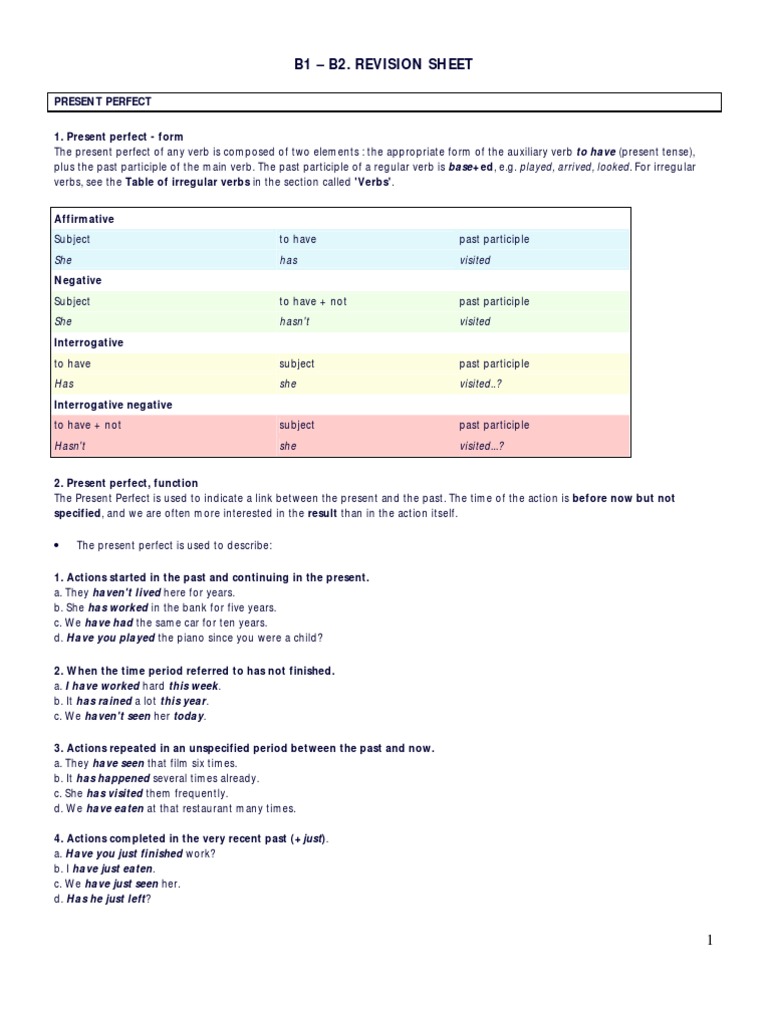 B1 – B2. REVISION SHEET

PRESENT PERFECT

1. Present perfect - form
The present perfect of any verb is composed of two elements : the appropriate form of the auxiliary verb to have (present tense), plus the past participle of the main verb. The past participle of a regular verb is base+ed, e.g. played, arrived, looked. For irregular verbs, see the Table of irregular verbs in the section called 'Verbs'.

| Affirmative | | |
|---|---|---|
| Subject | to have | past participle |
| She | has | visited |
| Negative | | |
| Subject | to have + not | past participle |
| She | hasn't | visited |
| Interrogative | | |
| to have | subject | past participle |
| Has | she | visited..? |
| Interrogative negative | | |
| to have + not | subject | past participle |
| Hasn't | she | visited...? |

2. Present perfect, function
The Present Perfect is used to indicate a link between the present and the past. The time of the action is before now but not specified, and we are often more interested in the result than in the action itself.

• The present perfect is used to describe:

1. Actions started in the past and continuing in the present.
a. They haven't lived here for years.
b. She has worked in the bank for five years.
c. We have had the same car for ten years.
d. Have you played the piano since you were a child?

2. When the time period referred to has not finished.
a. I have worked hard this week.
b. It has rained a lot this year.
c. We haven't seen her today.

3. Actions repeated in an unspecified period between the past and now.
a. They have seen that film six times.
b. It has happened several times already.
c. She has visited them frequently.
d. We have eaten at that restaurant many times.

4. Actions completed in the very recent past (+ just).
a. Have you just finished work?
b. I have just eaten.
c. We have just seen her.
d. Has he just left?

1